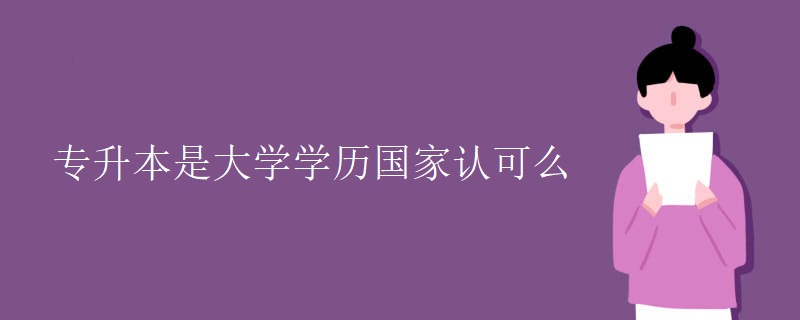 专升本是大学学历国家认可么